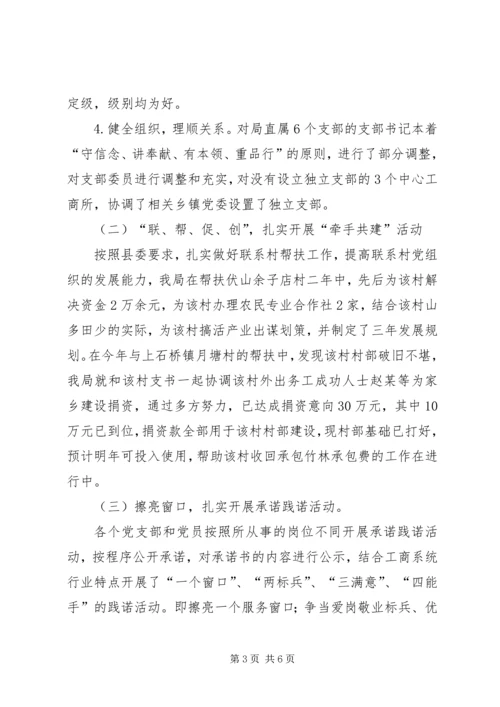 定级，级别均为好。

4. 健全组织，理顺关系。对局直属6个支部的支部书记本着“守信念、讲奉献、有本领、重品行”的原则，进行了部分调整，对支部委员进行调整和充实，对没有设立独立支部的3个中心工商所，协调了相关乡镇党委设置了独立支部。

（二）“联、帮、促、创”，扎实开展“牵手共建”活动

按照县委要求，扎实做好联系村帮扶工作，提高联系村党组织的发展能力，我局在帮扶伏山余子店村二年中，先后为该村解决资金2万余元，为该村办理农民专业合作社2家，结合该村山多田少的实际，为该村搞活产业出谋划策，并制定了三年发展规划。在今年与上石桥镇月塘村的帮扶中，发现该村村部破旧不堪，我局就和该村支书一起协调该村外出务工成功人士赵某等为家乡建设捐资，通过多方努力，已达成捐资意向30万元，其中10万元已到位，捐资款全部用于该村村部建设，现村部基础已打好，预计明年可投入使用，帮助该村收回承包竹林承包费的工作在进行中。

（三）擦亮窗口，扎实开展承诺践诺活动。

各个党支部和党员按照所从事的岗位不同开展承诺践诺活动，按程序公开承诺，对承诺书的内容进行公示，结合工商系统行业特点开展了“一个窗口”、“两标兵”、“三满意”、“四能手”的践诺活动。即擦亮一个服务窗口；争当爱岗敬业标兵、优

第3页 共6页